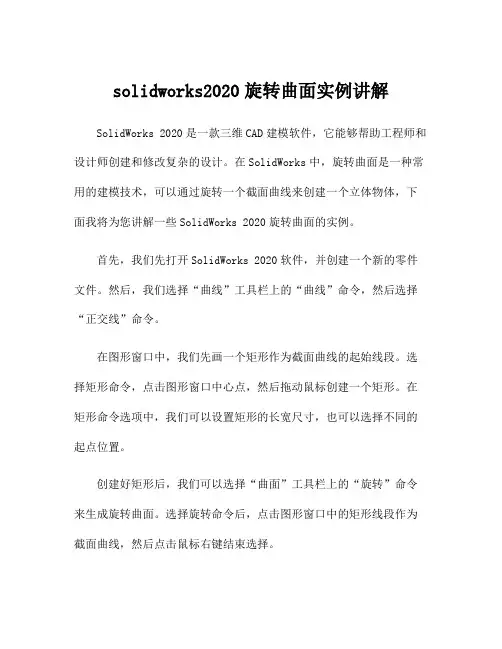 solidworks2020 旋转曲面实例讲解

SolidWorks 2020 是一款三维 CAD 建模软件，它能够帮助工程师和设计师创建和修改复杂的设计。在 SolidWorks 中，旋转曲面是一种常用的建模技术，可以通过旋转一个截面曲线来创建一个立体物体，下面我将为您讲解一些 SolidWorks 2020 旋转曲面的实例。

首先，我们先打开 SolidWorks 2020 软件，并创建一个新的零件文件。然后，我们选择“曲线”工具栏上的“曲线”命令，然后选择“正交线”命令。

在图形窗口中，我们先画一个矩形作为截面曲线的起始线段。选择矩形命令，点击图形窗口中心点，然后拖动鼠标创建一个矩形。在矩形命令选项中，我们可以设置矩形的长宽尺寸，也可以选择不同的起点位置。

创建好矩形后，我们可以选择“曲面”工具栏上的“旋转”命令来生成旋转曲面。选择旋转命令后，点击图形窗口中的矩形线段作为截面曲线，然后点击鼠标右键结束选择。